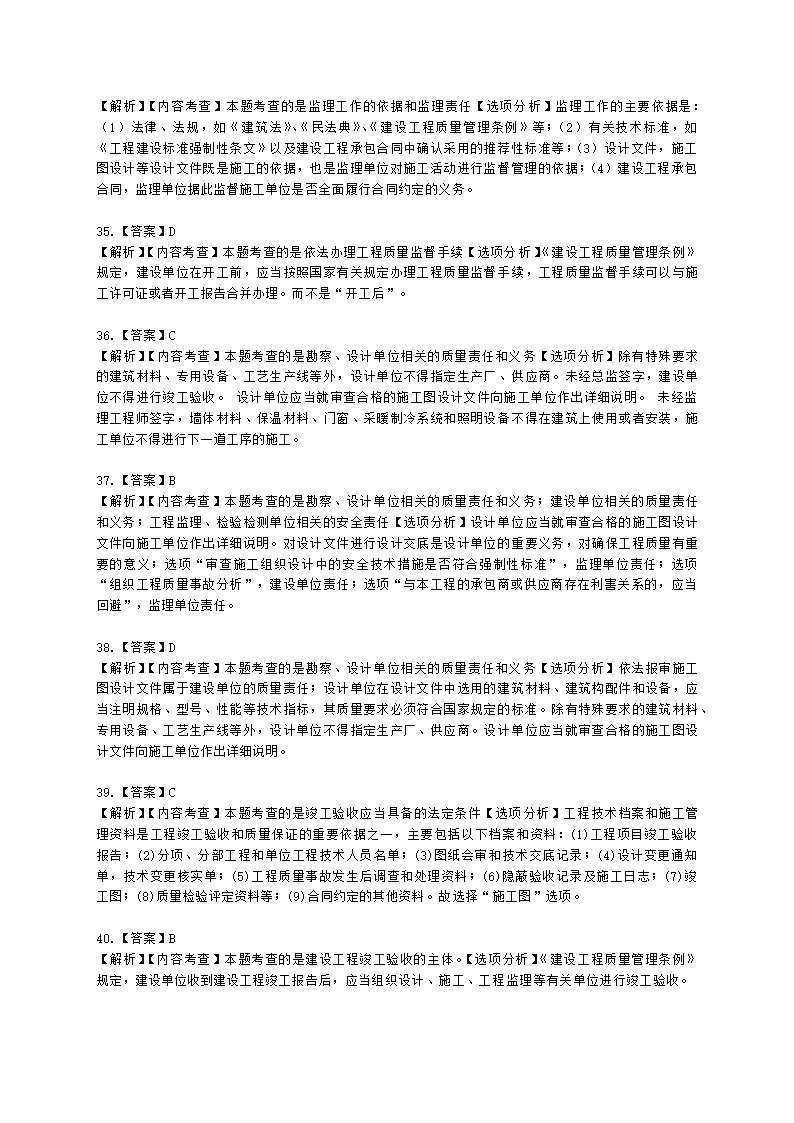 【解析】【内容考查】本题考查的是监理工作的依据和监理责任【选项分析】监理工作的主要依据是：（1）法律、法规，如《建筑法》、《民法典》、《建设工程质量管理条例》等；（2）有关技术标准，如《工程建设标准强制性条文》以及建设工程承包合同中确认采用的推荐性标准等；（3）设计文件，施工图设计等设计文件既是施工的依据，也是监理单位对施工活动进行监督管理的依据；（4）建设工程承包合同，监理单位据此监督施工单位是否全面履行合同约定的义务。

35.【答案】D
【解析】【内容考查】本题考查的是依法办理工程质量监督手续【选项分析】《建设工程质量管理条例》规定，建设单位在开工前，应当按照国家有关规定办理工程质量监督手续，工程质量监督手续可以与施工许可证或者开工报告合并办理。而不是“开工后”。

36.【答案】C
【解析】【内容考查】本题考查的是勘察、设计单位相关的质量责任和义务【选项分析】除有特殊要求的建筑材料、专用设备、工艺生产线等外，设计单位不得指定生产厂、供应商。未经总监签字，建设单位不得进行竣工验收。 设计单位应当就审查合格的施工图设计文件向施工单位作出详细说明。 未经监理工程师签字，墙体材料、保温材料、门窗、采暖制冷系统和照明设备不得在建筑上使用或者安装，施工单位不得进行下一道工序的施工。

37.【答案】B
【解析】【内容考查】本题考查的是勘察、设计单位相关的质量责任和义务；建设单位相关的质量责任和义务；工程监理、检验检测单位相关的安全责任【选项分析】设计单位应当就审查合格的施工图设计文件向施工单位作出详细说明。对设计文件进行设计交底是设计单位的重要义务，对确保工程质量有重要的意义；选项“审查施工组织设计中的安全技术措施是否符合强制性标准”，监理单位责任；选项“组织工程质量事故分析”，建设单位责任；选项“与本工程的承包商或供应商存在利害关系的，应当回避”，监理单位责任。

38.【答案】D
【解析】【内容考查】本题考查的是勘察、设计单位相关的质量责任和义务【选项分析】依法报审施工图设计文件属于建设单位的质量责任；设计单位在设计文件中选用的建筑材料、建筑构配件和设备，应当注明规格、型号、性能等技术指标，其质量要求必须符合国家规定的标准。除有特殊要求的建筑材料、专用设备、工艺生产线等外，设计单位不得指定生产厂、供应商。设计单位应当就审查合格的施工图设计文件向施工单位作出详细说明。

39.【答案】C
【解析】【内容考查】本题考查的是竣工验收应当具备的法定条件【选项分析】工程技术档案和施工管理资料是工程竣工验收和质量保证的重要依据之一，主要包括以下档案和资料：(1)工程项目竣工验收报告；(2)分项、分部工程和单位工程技术人员名单；(3)图纸会审和技术交底记录；(4)设计变更通知单，技术变更核实单；(5)工程质量事故发生后调查和处理资料；(6)隐蔽验收记录及施工日志；(7)竣工图；(8)质量检验评定资料等；(9)合同约定的其他资料。故选择“施工图”选项。

40.【答案】B
【解析】【内容考查】本题考查的是建设工程竣工验收的主体。【选项分析】《建设工程质量管理条例》规定，建设单位收到建设工程竣工报告后，应当组织设计、施工、工程监理等有关单位进行竣工验收。